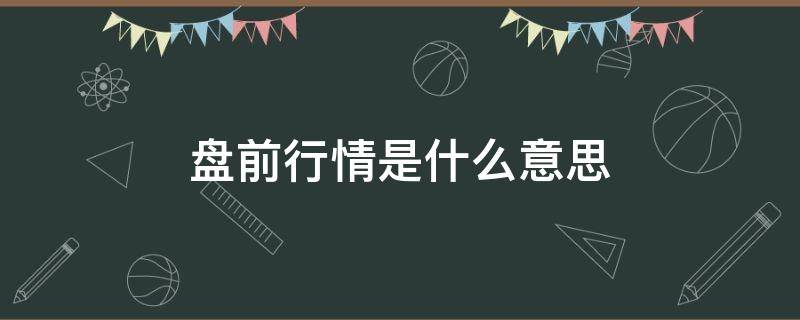 盘前行情是什么意思